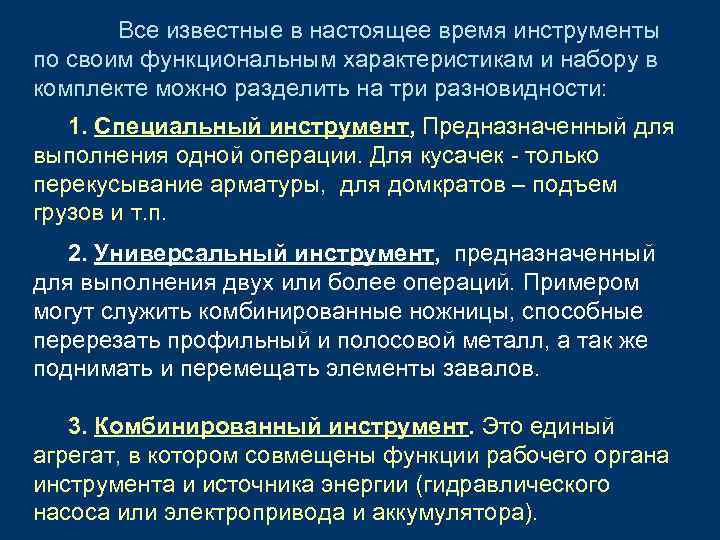 Все известные в настоящее время инструменты по своим функциональным характеристикам и набору в комплекте можно разделить на три разновидности:

1. Специальный инструмент, Предназначенный для выполнения одной операции. Для кусачек - только перекусывание арматуры, для домкратов – подъем грузов и т.п.

2. Универсальный инструмент, предназначенный для выполнения двух или более операций. Примером могут служить комбинированные ножницы, способные перерезать профильный и полосовой металл, а так же поднимать и перемещать элементы завалов.

3. Комбинированный инструмент. Это единый агрегат, в котором совмещены функции рабочего органа инструмента и источника энергии (гидравлического насоса или электропривода и аккумулятора).